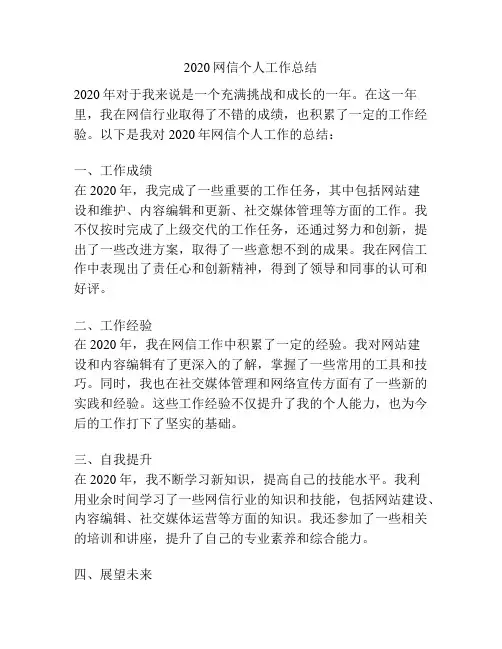 2020网信个人工作总结

2020年对于我来说是一个充满挑战和成长的一年。在这一年里，我在网信行业取得了不错的成绩，也积累了一定的工作经验。以下是我对2020年网信个人工作的总结：

一、工作成绩
在2020年，我完成了一些重要的工作任务，其中包括网站建设和维护、内容编辑和更新、社交媒体管理等方面的工作。我不仅按时完成了上级交代的工作任务，还通过努力和创新，提出了一些改进方案，取得了一些意想不到的成果。我在网信工作中表现出了责任心和创新精神，得到了领导和同事的认可和好评。

二、工作经验
在2020年，我在网信工作中积累了一定的经验。我对网站建设和内容编辑有了更深入的了解，掌握了一些常用的工具和技巧。同时，我也在社交媒体管理和网络宣传方面有了一些新的实践和经验。这些工作经验不仅提升了我的个人能力，也为今后的工作打下了坚实的基础。

三、自我提升
在2020年，我不断学习新知识，提高自己的技能水平。我利用业余时间学习了一些网信行业的知识和技能，包括网站建设、内容编辑、社交媒体运营等方面的知识。我还参加了一些相关的培训和讲座，提升了自己的专业素养和综合能力。

四、展望未来